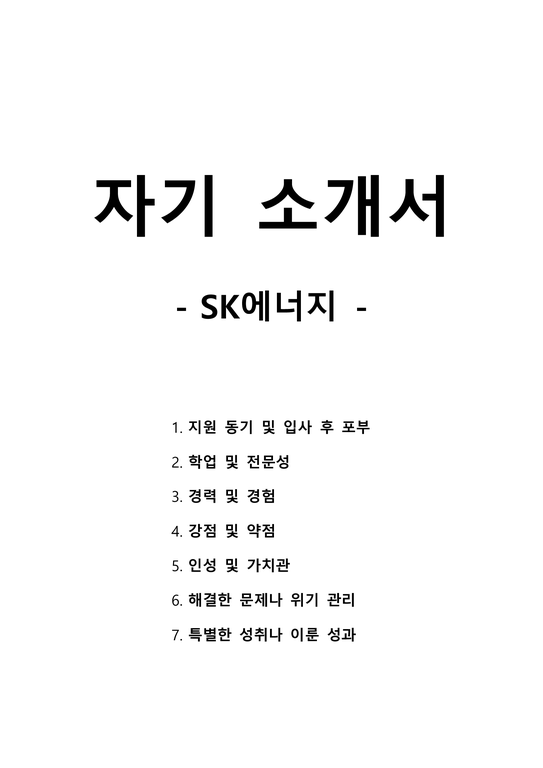 자기 소개서

- SK에너지 -

1. 지원 동기 및 입사 후 포부

2. 학업 및 전문성

3. 경력 및 경험

4. 강점 및 약점

5. 인성 및 가치관

6. 해결한 문제나 위기 관리

7. 특별한 성취나 이룬 성과